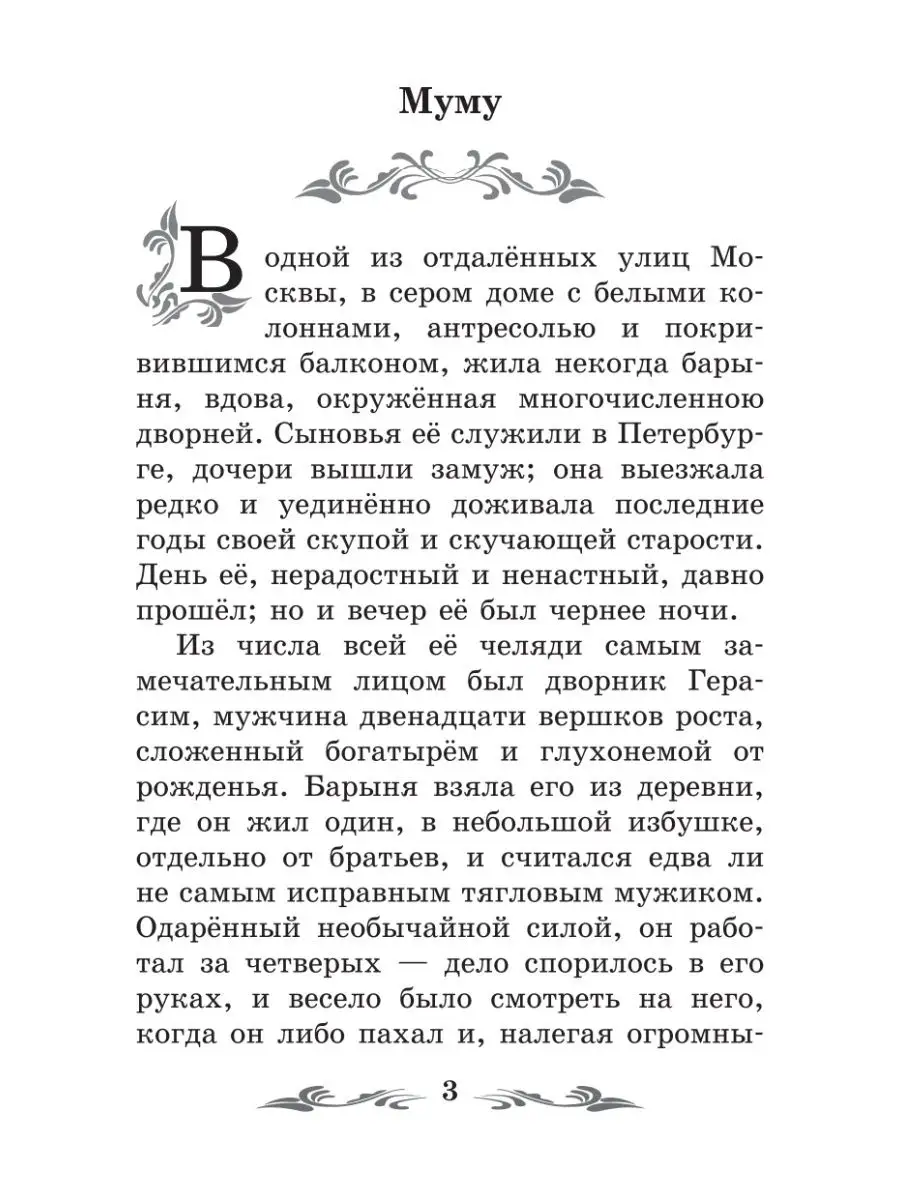 Муму

В одной из отдалённых улиц Москвы, в сером доме с белыми колоннами, антресолью и покривившимся балконом, жила некогда барыня, вдова, окружённая многочисленною дворней. Сыновья её служили в Петербурге, дочери вышли замуж; она выезжала редко и уединённо доживала последние годы своей скупой и скучающей старости. День её, нерадостный и ненастный, давно прошёл; но и вечер её был чернее ночи.

Из числа всей её челяди самым замечательным лицом был дворник Герасим, мужчина двенадцати вершков роста, сложенный богатырём и глухонемой от рожденья. Барыня взяла его из деревни, где он жил один, в небольшой избушке, отдельно от братьев, и считался едва ли не самым исправным тягловым мужиком. Одарённый необычайной силой, он работал за четверых — дело спорилось в его руках, и весело было смотреть на него, когда он либо пахал и, налегая огромны-

3